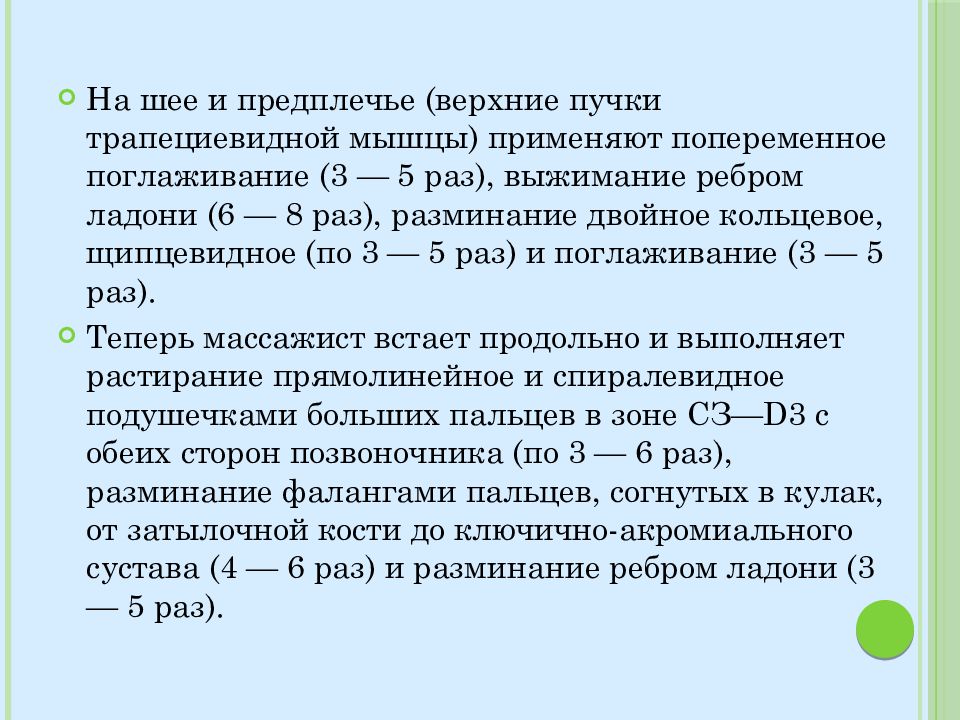 На шее и предплечье (верхние пучки трапециевидной мышцы) применяют попеременное поглаживание (3 — 5 раз), выжимание ребром ладони (6 — 8 раз), разминание двойное кольцевое, щипцевидное (по 3 — 5 раз) и поглаживание (3 — 5 раз).

Теперь массажист встает продольно и выполняет растирание прямолинейное и спиралевидное подушечками больших пальцев в зоне СЗ—D3 с обеих сторон позвоночника (по 3 — 6 раз), разминание фалангами пальцев, согнутых в кулак, от затылочной кости до ключично-акромиального сустава (4 — 6 раз) и разминание ребром ладони (3 — 5 раз).